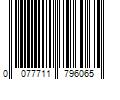 0 077711 796065